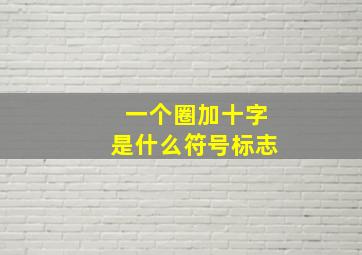 一个圈加十字
是什么符号标志